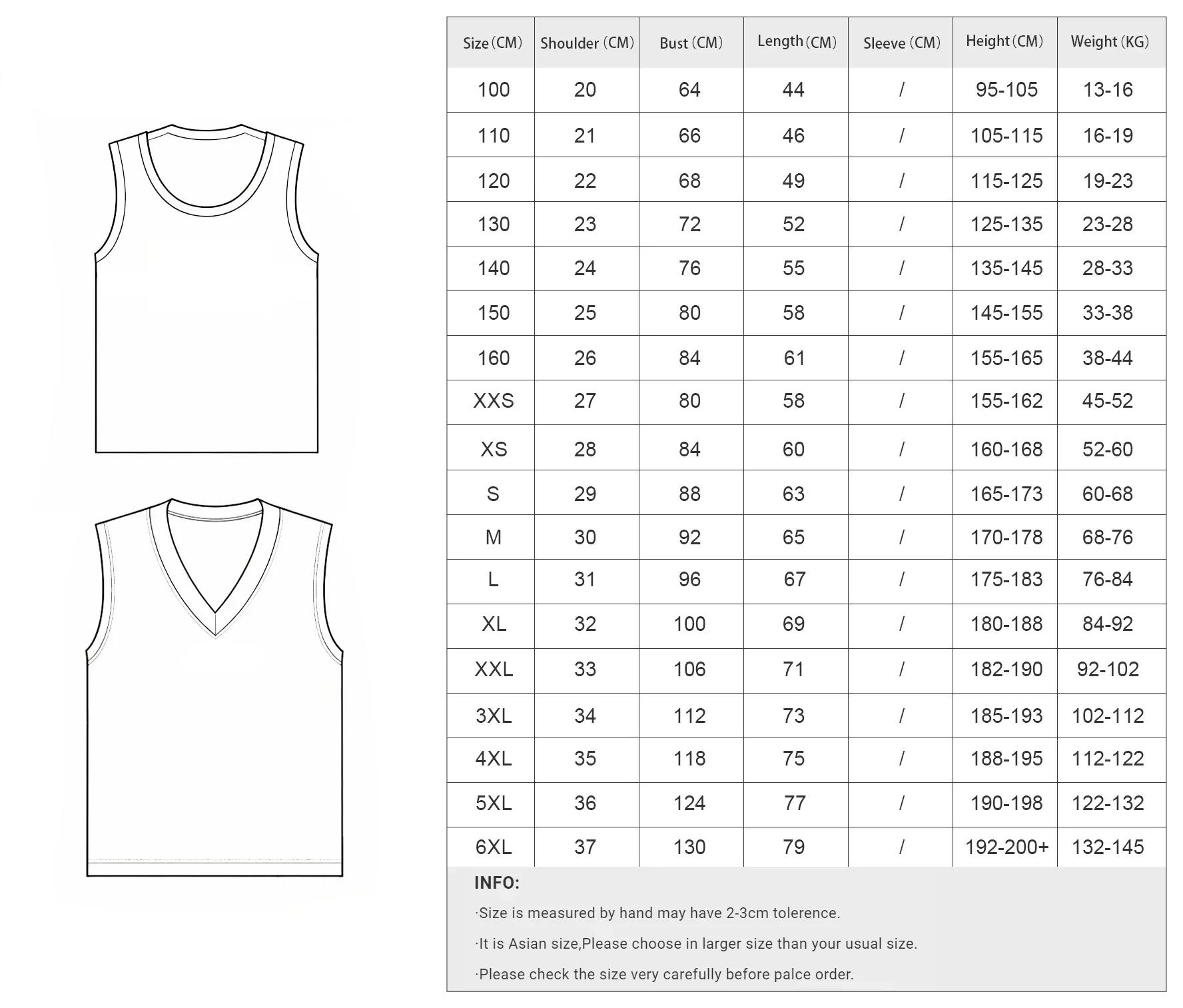 | Size (CM) | Shoulder (CM) | Bust (CM) | Length (CM) | Sleeve (CM) | Height (CM) | Weight (KG) |
|---|---|---|---|---|---|---|
| 100 | 20 | 64 | 44 | / | 95-105 | 13-16 |
| 110 | 21 | 66 | 46 | / | 105-115 | 16-19 |
| 120 | 22 | 68 | 49 | / | 115-125 | 19-23 |
| 130 | 23 | 72 | 52 | / | 125-135 | 23-28 |
| 140 | 24 | 76 | 55 | / | 135-145 | 28-33 |
| 150 | 25 | 80 | 58 | / | 145-155 | 33-38 |
| 160 | 26 | 84 | 61 | / | 155-165 | 38-44 |
| XXS | 27 | 80 | 58 | / | 155-162 | 45-52 |
| XS | 28 | 84 | 60 | / | 160-168 | 52-60 |
| S | 29 | 88 | 63 | / | 165-173 | 60-68 |
| M | 30 | 92 | 65 | / | 170-178 | 68-76 |
| L | 31 | 96 | 67 | / | 175-183 | 76-84 |
| XL | 32 | 100 | 69 | / | 180-188 | 84-92 |
| XXL | 33 | 106 | 71 | / | 182-190 | 92-102 |
| 3XL | 34 | 112 | 73 | / | 185-193 | 102-112 |
| 4XL | 35 | 118 | 75 | / | 188-195 | 112-122 |
| 5XL | 36 | 124 | 77 | / | 190-198 | 122-132 |
| 6XL | 37 | 130 | 79 | / | 192-200+ | 132-145 |

INFO:

·Size is measured by hand may have 2-3cm tolerence.

·It is Asian size,Please choose in larger size than your usual size.

·Please check the size very carefully before palce order.